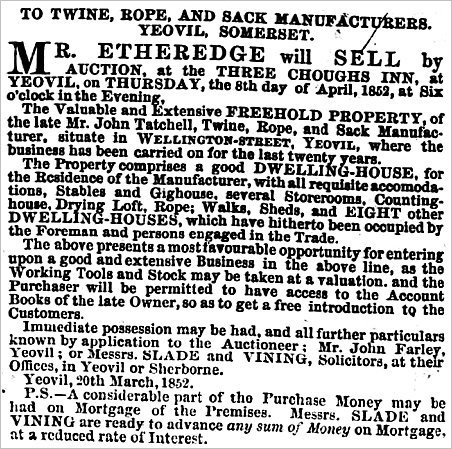 TO TWINE, ROPE, AND SACK MANUFACTURERS.
YEOVIL, SOMERSET.

MR. ETHEREDGE will SELL by AUCTION, at the THREE CHOUGHS INN, at YEOVIL, on THURSDAY, the 8th day of April, 1852, at Six o'clock in the Evening,

The Valuable and Extensive FREEHOLD PROPERTY, of the late Mr. John Tatchell, Twine, Rope, and Sack Manufacturer, situate in WELLINGTON-STREET, YEOVIL, where the business has been carried on for the last twenty years.

The Property comprises a good DWELLING-HOUSE, for the Residence of the Manufacturer, with all requisite accomodations, Stables and Gighouse, several Storerooms, Countinghouse, Drying Loft, Rope; Walks, Sheds, and EIGHT other DWELLING-HOUSES, which have hitherto been occupied by the Foreman and persons engaged in the Trade.

The above presents a most favourable opportunity for entering upon a good and extensive Business in the above line, as the Working Tools and Stock may be taken at a valuation. and the Purchaser will be permitted to have access to the Account Books of the late Owner, so as to get a free introduction to the Customers.

Immediate possession may be had, and all further particulars known by application to the Auctioneer; Mr. John Farley, Yeovil; or Messrs. SLADE and VINING, Solicitors, at their Offices, in Yeovil or Sherborne.

Yeovil, 20th March, 1852.

P.S.—A considerable part of the Purchase Money may be had on Mortgage of the Premises. Messrs. SLADE and VINING are ready to advance any sum of Money on Mortgage, at a reduced rate of Interest.